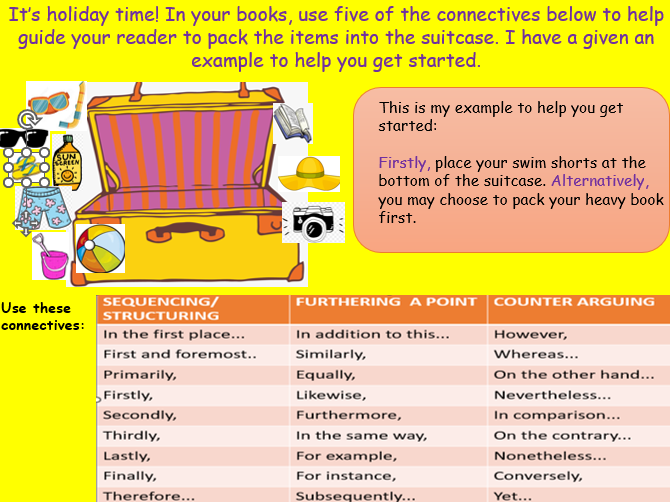 It's holiday time! In your books, use five of the connectives below to help guide your reader to pack the items into the suitcase. I have a given an example to help you get started.

SUN SCREEN

This is my example to help you get started:

Firstly, place your swim shorts at the bottom of the suitcase. Alternatively, you may choose to pack your heavy book first.

Use these connectives:

| SEQUENCING/ STRUCTURING | FURTHERING A POINT | COUNTER ARGUING |
|---|---|---|
| In the first place... | In addition to this... | However, |
| First and foremost.. | Similarly, | Whereas... |
| Primarily, | Equally, | On the other hand... |
| Firstly, | Likewise, | Nevertheless... |
| Secondly, | Furthermore, | In comparison... |
| Thirdly, | In the same way, | On the contrary... |
| Lastly, | For example, | Nonetheless... |
| Finally, | For instance, | Conversely, |
| Therefore... | Subsequently... | Yet... |